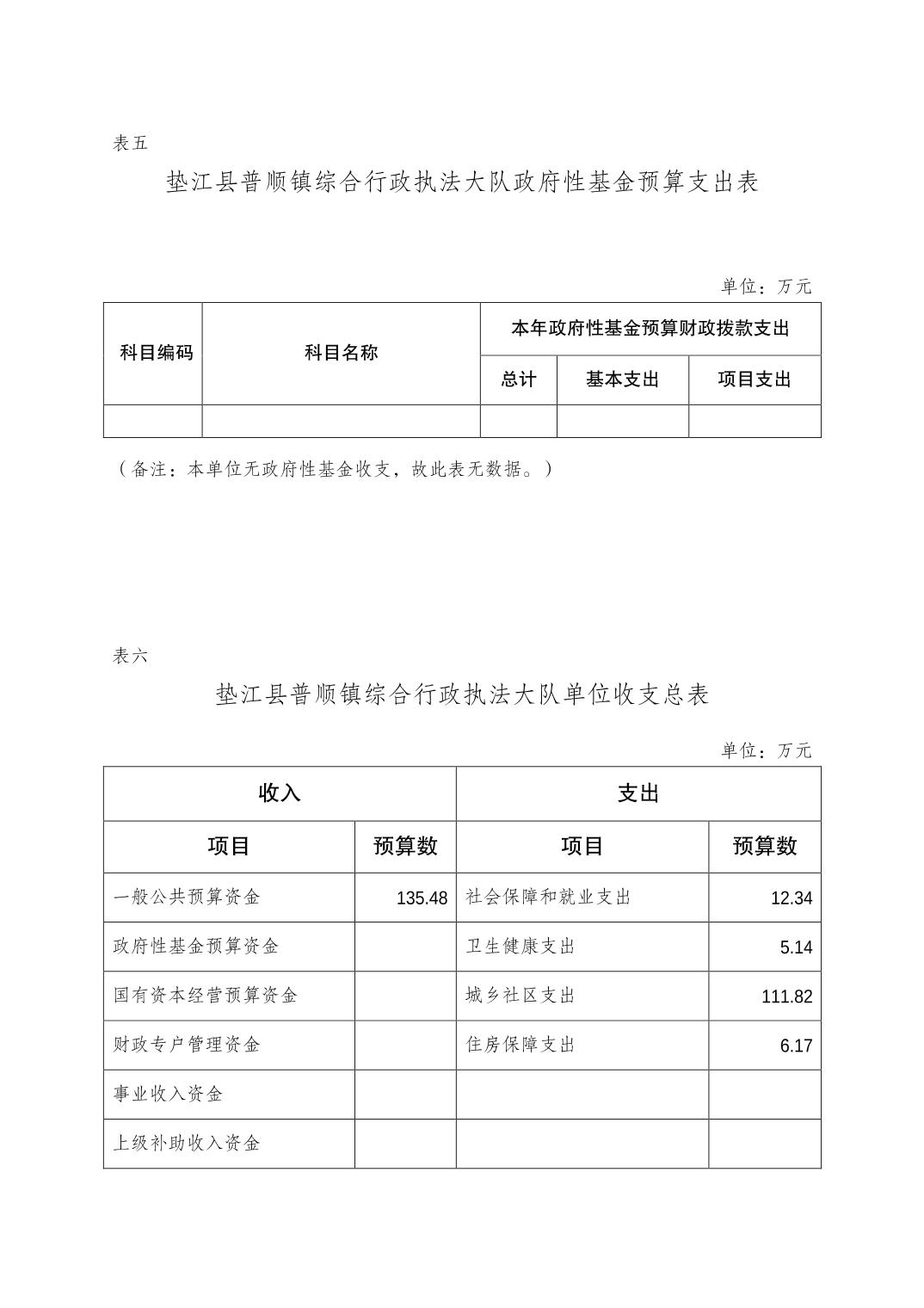 表五

垫江县普顺镇综合行政执法大队政府性基金预算支出表

单位：万元

| 科目编码 | 科目名称 | 本年政府性基金预算财政拨款支出 | | |
|---|---|---|---|---|
| | | 总计 | 基本支出 | 项目支出 |
| | | | | |

（备注：本单位无政府性基金收支，故此表无数据。）

表六

垫江县普顺镇综合行政执法大队单位收支总表

单位：万元

| 收入 | | 支出 | |
|---|---|---|---|
| 项目 | 预算数 | 项目 | 预算数 |
| 一般公共预算资金 | 135.48 | 社会保障和就业支出 | 12.34 |
| 政府性基金预算资金 | | 卫生健康支出 | 5.14 |
| 国有资本经营预算资金 | | 城乡社区支出 | 111.82 |
| 财政专户管理资金 | | 住房保障支出 | 6.17 |
| 事业收入资金 | | | |
| 上级补助收入资金 | | | |